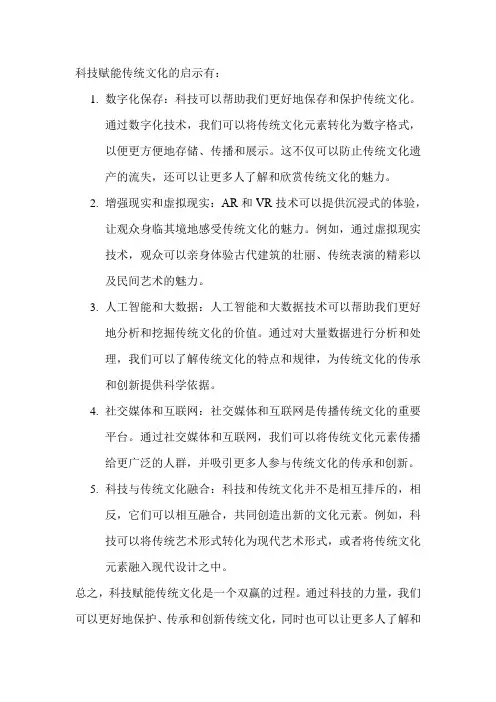 科技赋能传统文化的启示有：

1. 数字化保存：科技可以帮助我们更好地保存和保护传统文化。通过数字化技术，我们可以将传统文化元素转化为数字格式，以便更方便地存储、传播和展示。这不仅可以防止传统文化遗产的流失，还可以让更多人了解和欣赏传统文化的魅力。

2. 增强现实和虚拟现实：AR 和 VR 技术可以提供沉浸式的体验，让观众身临其境地感受传统文化的魅力。例如，通过虚拟现实技术，观众可以亲身体验古代建筑的壮丽、传统表演的精彩以及民间艺术的魅力。

3. 人工智能和大数据：人工智能和大数据技术可以帮助我们更好地分析和挖掘传统文化的价值。通过对大量数据进行分析和处理，我们可以了解传统文化的特点和规律，为传统文化的传承和创新提供科学依据。

4. 社交媒体和互联网：社交媒体和互联网是传播传统文化的重要平台。通过社交媒体和互联网，我们可以将传统文化元素传播给更广泛的人群，并吸引更多人参与传统文化的传承和创新。

5. 科技与传统文化融合：科技和传统文化并不是相互排斥的，相反，它们可以相互融合，共同创造出新的文化元素。例如，科技可以将传统艺术形式转化为现代艺术形式，或者将传统文化元素融入现代设计之中。

总之，科技赋能传统文化是一个双赢的过程。通过科技的力量，我们可以更好地保护、传承和创新传统文化，同时也可以让更多人了解和